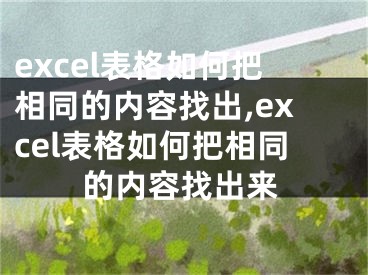 excel表格如何把相同的内容找出,excel表格如何把相同的内容找出来